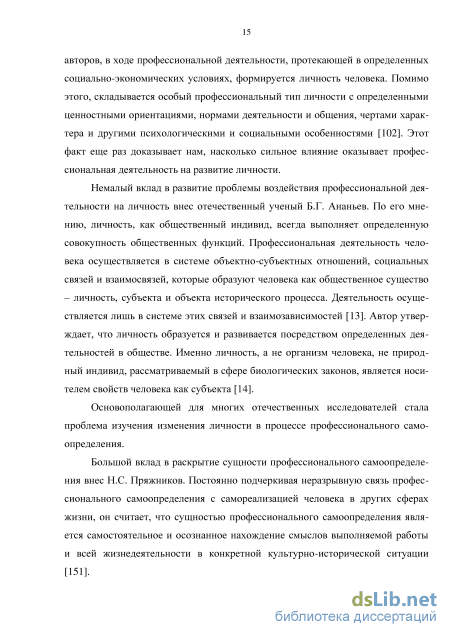 15

авторов, в ходе профессиональной деятельности, протекающей в определенных социально-экономических условиях, формируется личность человека. Помимо этого, складывается особый профессиональный тип личности с определенными ценностными ориентациями, нормами деятельности и общения, чертами характера и другими психологическими и социальными особенностями [102]. Этот факт еще раз доказывает нам, насколько сильное влияние оказывает профессиональная деятельность на развитие личности.

Немалый вклад в развитие проблемы воздействия профессиональной деятельности на личность внес отечественный ученый Б.Г. Ананьев. По его мнению, личность, как общественный индивид, всегда выполняет определенную совокупность общественных функций. Профессиональная деятельность человека осуществляется в системе объектно-субъектных отношений, социальных связей и взаимосвязей, которые образуют человека как общественное существо – личность, субъекта и объекта исторического процесса. Деятельность осуществляется лишь в системе этих связей и взаимозависимостей [13]. Автор утверждает, что личность образуется и развивается посредством определенных деятельностей в обществе. Именно личность, а не организм человека, не природный индивид, рассматриваемый в сфере биологических законов, является носителем свойств человека как субъекта [14].

Основополагающей для многих отечественных исследователей стала проблема изучения изменения личности в процессе профессионального самоопределения.

Большой вклад в раскрытие сущности профессионального самоопределения внес Н.С. Пряжников. Постоянно подчеркивая неразрывную связь профессионального самоопределения с самореализацией человека в других сферах жизни, он считает, что сущностью профессионального самоопределения является самостоятельное и осознанное нахождение смыслов выполняемой работы и всей жизнедеятельности в конкретной культурно-исторической ситуации [151].

dsLib.net
библиотека диссертаций